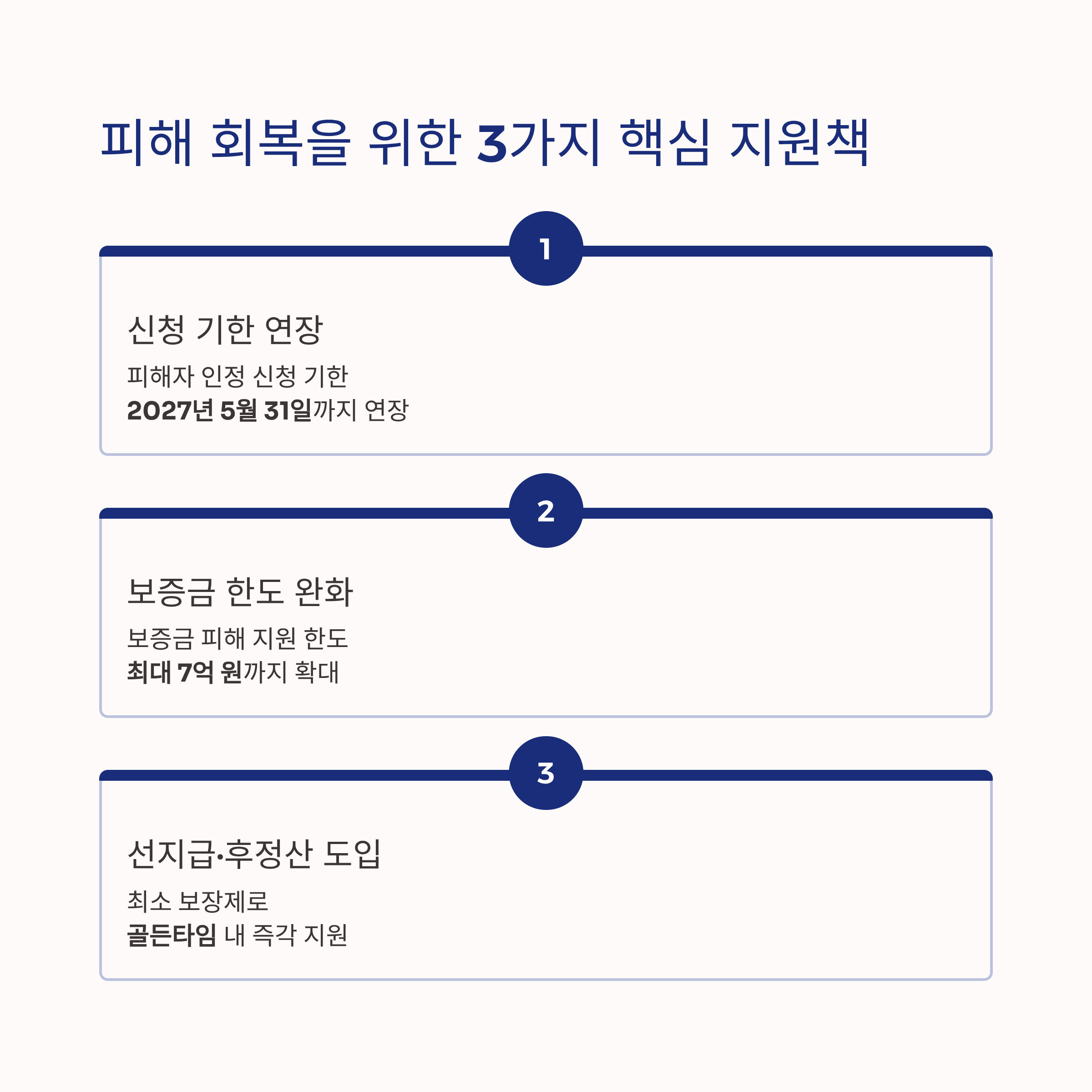 피해 회복을 위한 3가지 핵심 지원책

1

신청 기한 연장

피해자 인정 신청 기한
2027년 5월 31일까지 연장

2

보증금 한도 완화

보증금 피해 지원 한도
최대 7억 원까지 확대

3

선지급·후정산 도입

최소 보장제로
골든타임 내 즉각 지원